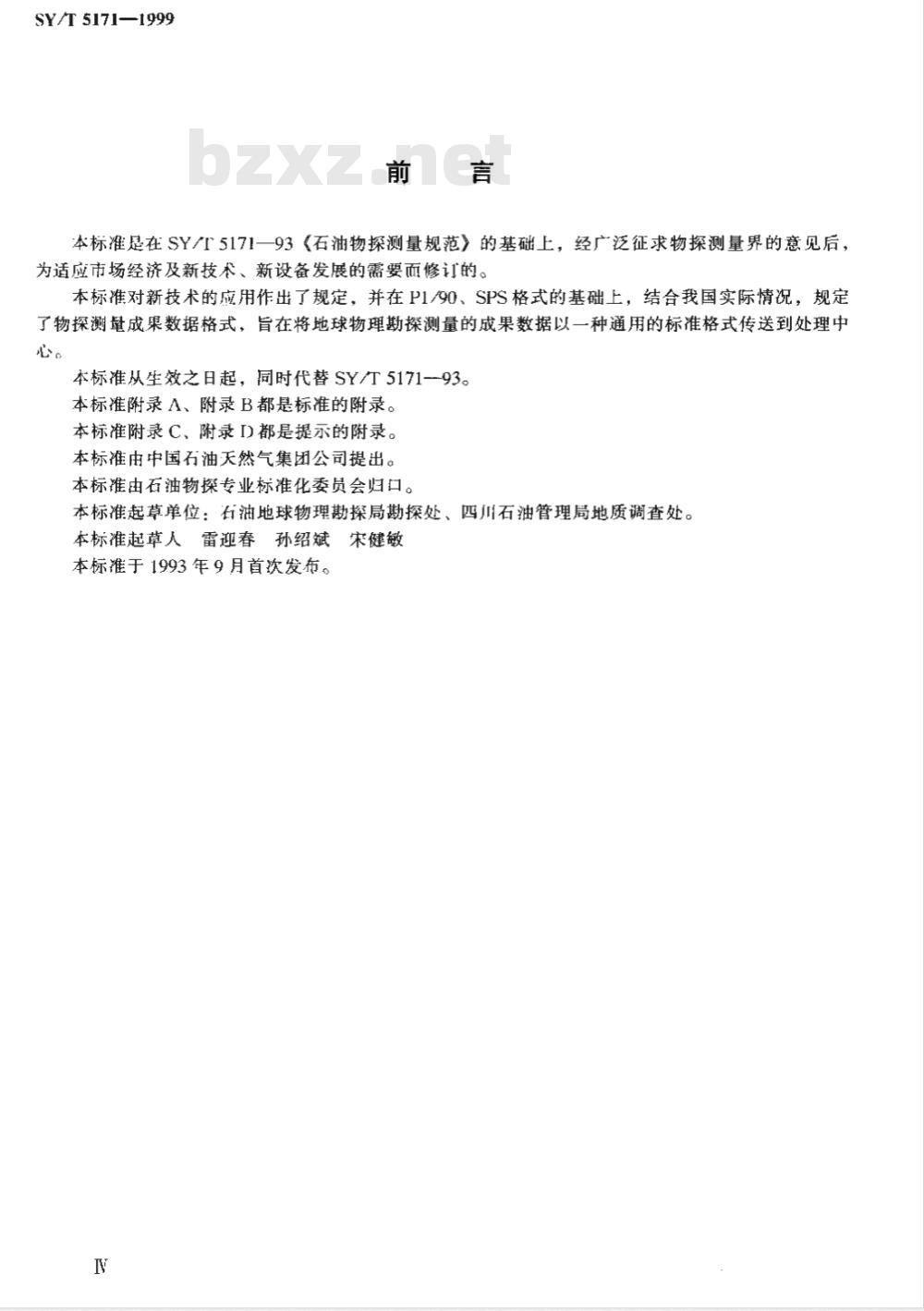 SY/T 5171—1999

bzxz.net

前　言

本标准是在 SY/T 5171—93《石油物探测量规范》的基础上，经广泛征求物探测量界的意见后，为适应市场经济及新技术、新设备发展的需要而修订的。

本标准对新技术的应用作出了规定，并在 P1/90、SPS 格式的基础上，结合我国实际情况，规定了物探测量成果数据格式，旨在将地球物理勘探测量的成果数据以一种通用的标准格式传送到处理中心。

本标准从生效之日起，同时代替 SY/T 5171—93。

本标准附录 A、附录 B 都是标准的附录。

本标准附录 C、附录 D 都是提示的附录。

本标准由中国石油天然气集团公司提出。

本标准由石油物探专业标准化委员会归口。

本标准起草单位：石油地球物理勘探局勘探处、四川石油管理局地质调查处。

本标准起草人　雷迎春　孙绍斌　宋健敏

本标准于 1993 年 9 月首次发布。

Ⅳ